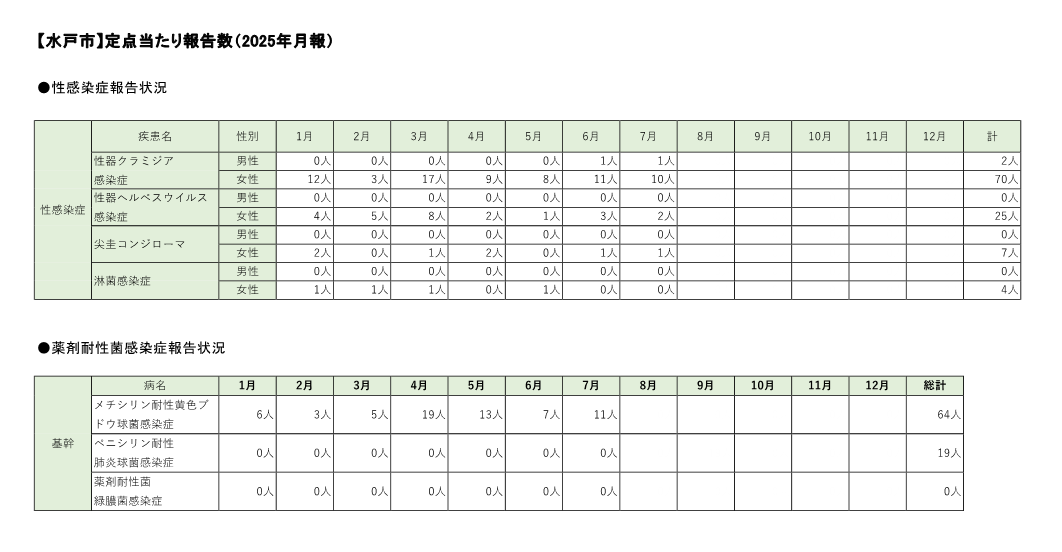 【水戸市】定点当たり報告数（2025年月報）

●性感染症報告状況

| | 疾患名 | 性別 | 1月 | 2月 | 3月 | 4月 | 5月 | 6月 | 7月 | 8月 | 9月 | 10月 | 11月 | 12月 | 計 |
|---|---|---|---|---|---|---|---|---|---|---|---|---|---|---|---|
| 性感染症 | 性器クラミジア感染症 | 男性 | 0人 | 0人 | 0人 | 0人 | 0人 | 1人 | 1人 | | | | | | 2人 |
| | | 女性 | 12人 | 3人 | 17人 | 9人 | 8人 | 11人 | 10人 | | | | | | 70人 |
| | 性器ヘルペスウイルス感染症 | 男性 | 0人 | 0人 | 0人 | 0人 | 0人 | 0人 | 0人 | | | | | | 0人 |
| | | 女性 | 4人 | 5人 | 8人 | 2人 | 1人 | 3人 | 2人 | | | | | | 25人 |
| | 尖圭コンジローマ | 男性 | 0人 | 0人 | 0人 | 0人 | 0人 | 0人 | 0人 | | | | | | 0人 |
| | | 女性 | 2人 | 0人 | 1人 | 2人 | 0人 | 1人 | 1人 | | | | | | 7人 |
| | 淋菌感染症 | 男性 | 0人 | 0人 | 0人 | 0人 | 0人 | 0人 | 0人 | | | | | | 0人 |
| | | 女性 | 1人 | 1人 | 1人 | 0人 | 1人 | 0人 | 0人 | | | | | | 4人 |

●薬剤耐性菌感染症報告状況

| | 病名 | 1月 | 2月 | 3月 | 4月 | 5月 | 6月 | 7月 | 8月 | 9月 | 10月 | 11月 | 12月 | 総計 |
|---|---|---|---|---|---|---|---|---|---|---|---|---|---|---|
| 基幹 | メチシリン耐性黄色ブドウ球菌感染症 | 6人 | 3人 | 5人 | 19人 | 13人 | 7人 | 11人 | | | | | | 64人 |
| | ペニシリン耐性肺炎球菌感染症 | 0人 | 0人 | 0人 | 0人 | 0人 | 0人 | 0人 | | | | | | 19人 |
| | 薬剤耐性菌緑膿菌感染症 | 0人 | 0人 | 0人 | 0人 | 0人 | 0人 | 0人 | | | | | | 0人 |